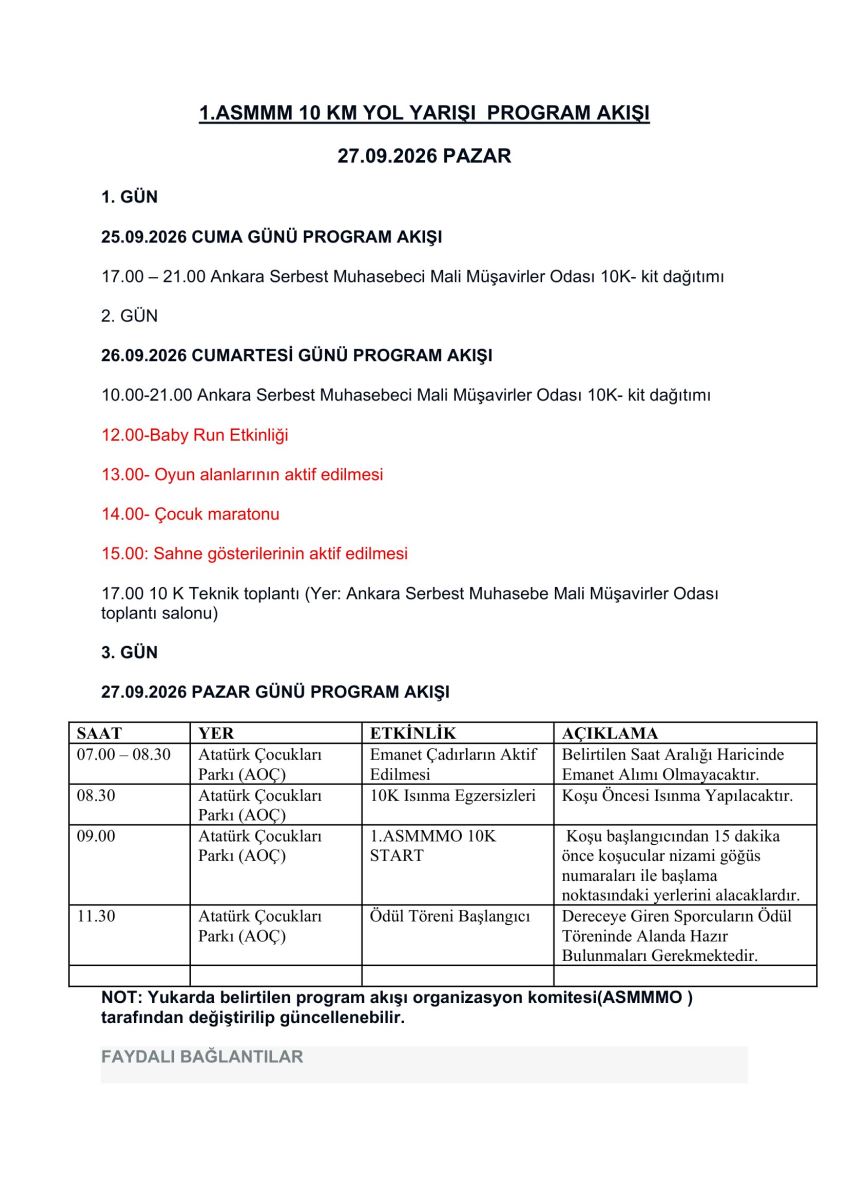 1.ASMMM 10 KM YOL YARIŞI PROGRAM AKIŞI

27.09.2026 PAZAR

1. GÜN

25.09.2026 CUMA GÜNÜ PROGRAM AKIŞI

17.00 – 21.00 Ankara Serbest Muhasebeci Mali Müşavirler Odası 10K- kit dağıtımı

2. GÜN

26.09.2026 CUMARTESİ GÜNÜ PROGRAM AKIŞI

10.00-21.00 Ankara Serbest Muhasebeci Mali Müşavirler Odası 10K- kit dağıtımı

12.00-Baby Run Etkinliği

13.00- Oyun alanlarının aktif edilmesi

14.00- Çocuk maratonu

15.00: Sahne gösterilerinin aktif edilmesi

17.00 10 K Teknik toplantı (Yer: Ankara Serbest Muhasebe Mali Müşavirler Odası toplantı salonu)

3. GÜN

27.09.2026 PAZAR GÜNÜ PROGRAM AKIŞI

| SAAT | YER | ETKİNLİK | AÇIKLAMA |
|---|---|---|---|
| 07.00 – 08.30 | Atatürk Çocukları Parkı (AOÇ) | Emanet Çadırların Aktif Edilmesi | Belirtilen Saat Aralığı Haricinde Emanet Alımı Olmayacaktır. |
| 08.30 | Atatürk Çocukları Parkı (AOÇ) | 10K Isınma Egzersizleri | Koşu Öncesi Isınma Yapılacaktır. |
| 09.00 | Atatürk Çocukları Parkı (AOÇ) | 1.ASMMMO 10K START | Koşu başlangıcından 15 dakika önce koşucular nizami göğüs numaraları ile başlama noktasındaki yerlerini alacaklardır. |
| 11.30 | Atatürk Çocukları Parkı (AOÇ) | Ödül Töreni Başlangıcı | Dereceye Giren Sporcuların Ödül Töreninde Alanda Hazır Bulunmaları Gerekmektedir. |
| | | | |

NOT: Yukarda belirtilen program akışı organizasyon komitesi(ASMMMO ) tarafından değiştirilip güncellenebilir.

FAYDALI BAĞLANTILAR